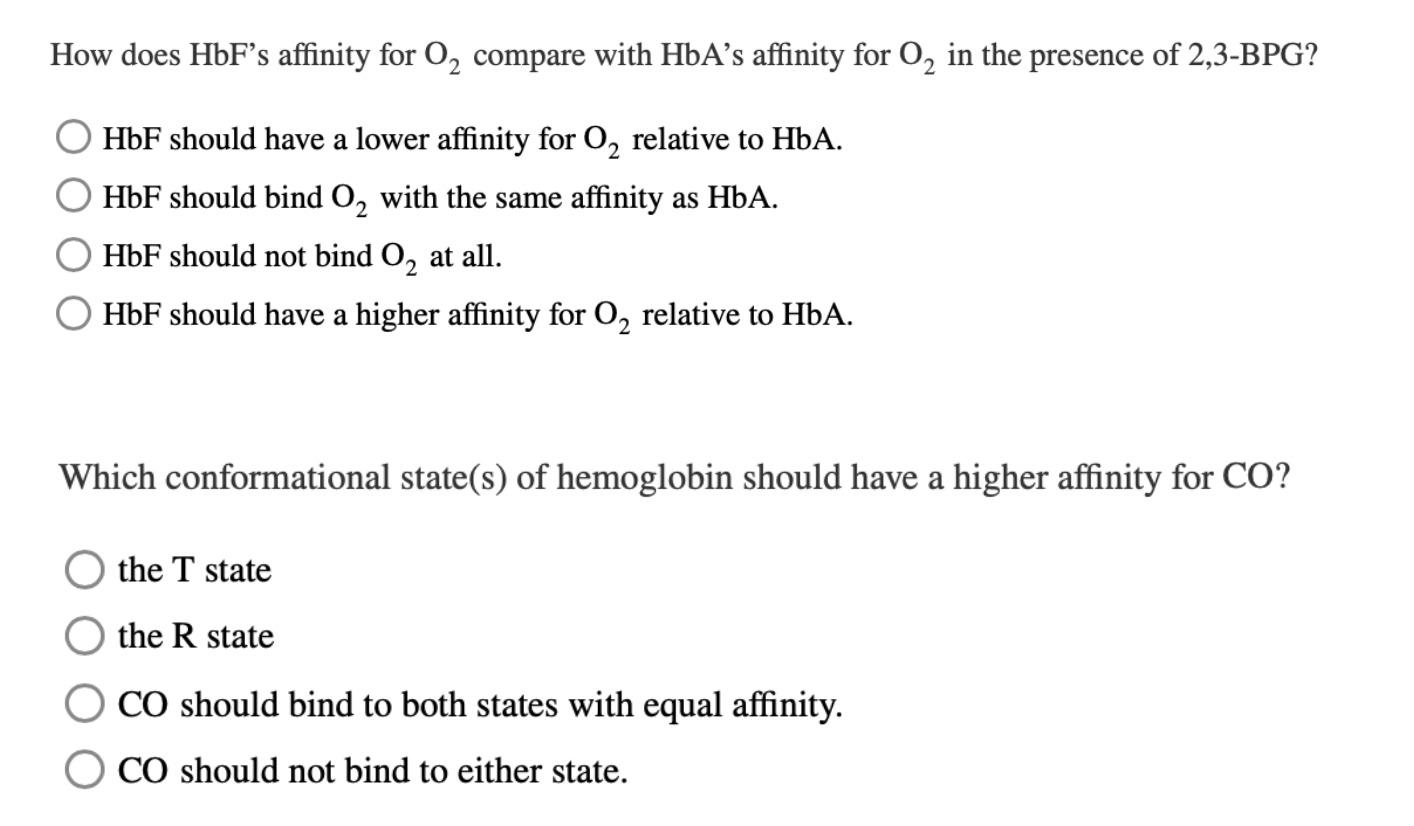 How does HbF's affinity for $O_2$ compare with HbA's affinity for $O_2$ in the presence of 2,3-BPG?

HbF should have a lower affinity for $O_2$ relative to HbA.

HbF should bind $O_2$ with the same affinity as HbA.

HbF should not bind $O_2$ at all.

HbF should have a higher affinity for $O_2$ relative to HbA.

Which conformational state(s) of hemoglobin should have a higher affinity for CO?

the T state

the R state

CO should bind to both states with equal affinity.

CO should not bind to either state.